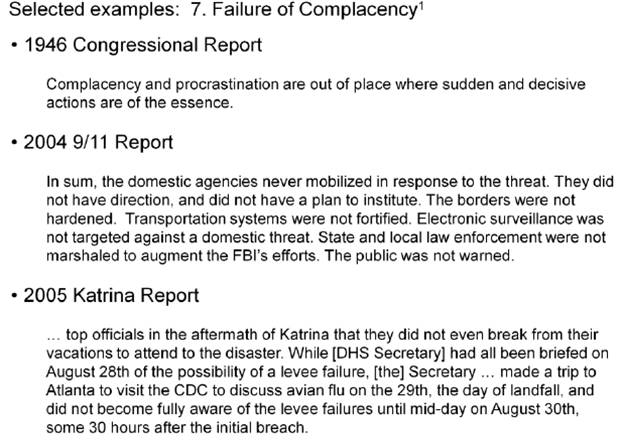 Selected examples: 7. Failure of Complacency$^1$

• 1946 Congressional Report

Complacency and procrastination are out of place where sudden and decisive actions are of the essence.

• 2004 9/11 Report

In sum, the domestic agencies never mobilized in response to the threat. They did not have direction, and did not have a plan to institute. The borders were not hardened. Transportation systems were not fortified. Electronic surveillance was not targeted against a domestic threat. State and local law enforcement were not marshaled to augment the FBI's efforts. The public was not warned.

• 2005 Katrina Report

... top officials in the aftermath of Katrina that they did not even break from their vacations to attend to the disaster. While [DHS Secretary] had all been briefed on August 28th of the possibility of a levee failure, [the] Secretary ... made a trip to Atlanta to visit the CDC to discuss avian flu on the 29th, the day of landfall, and did not become fully aware of the levee failures until mid-day on August 30th, some 30 hours after the initial breach.